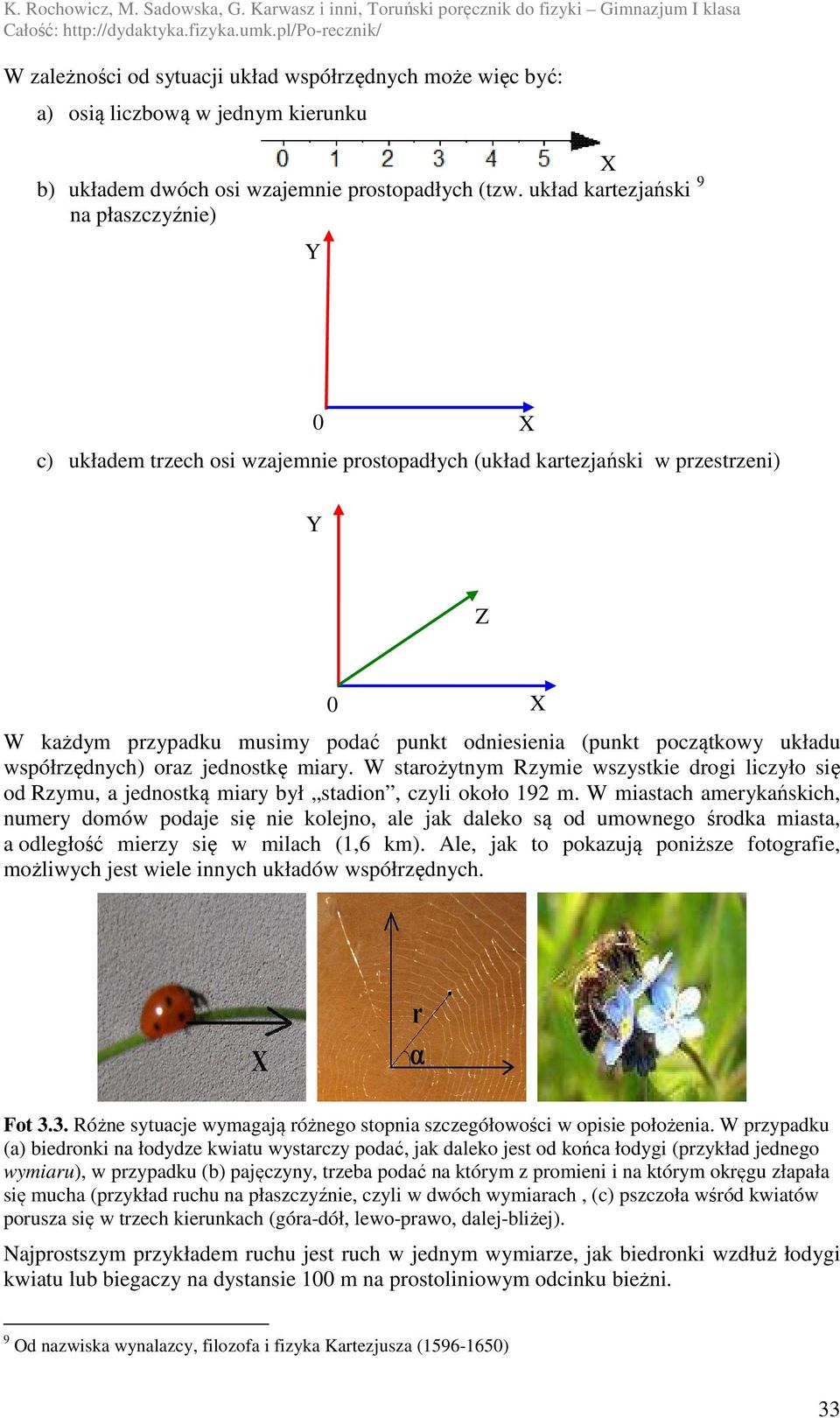 K. Rochowicz, M. Sadowska, G. Karwasz i inni, Toruński poręcznik do fizyki – Gimnazjum I klasa
Całość: http://dydaktyka.fizyka.umk.pl/Po-recznik/

W zależności od sytuacji układ współrzędnych może więc być:

a) osią liczbową w jednym kierunku

0 1 2 3 4 5 X

b) układem dwóch osi wzajemnie prostopadłych (tzw. układ kartezjański $^9$ na płaszczyźnie)

Y
0 X

c) układem trzech osi wzajemnie prostopadłych (układ kartezjański w przestrzeni)

Y
Z
0 X

W każdym przypadku musimy podać punkt odniesienia (punkt początkowy układu współrzędnych) oraz jednostkę miary. W starożytnym Rzymie wszystkie drogi liczyło się od Rzymu, a jednostką miary był „stadion”, czyli około 192 m. W miastach amerykańskich, numery domów podaje się nie kolejno, ale jak daleko są od umownego środka miasta, a odległość mierzy się w milach (1,6 km). Ale, jak to pokazują poniższe fotografie, możliwych jest wiele innych układów współrzędnych.

X
r
α

Fot 3.3. Różne sytuacje wymagają różnego stopnia szczegółowości w opisie położenia. W przypadku (a) biedronki na łodydze kwiatu wystarczy podać, jak daleko jest od końca łodygi (przykład jednego wymiaru), w przypadku (b) pajęczyny, trzeba podać na którym z promieni i na którym okręgu złapała się mucha (przykład ruchu na płaszczyźnie, czyli w dwóch wymiarach , (c) pszczoła wśród kwiatów porusza się w trzech kierunkach (góra-dół, lewo-prawo, dalej-bliżej).

Najprostszym przykładem ruchu jest ruch w jednym wymiarze, jak biedronki wzdłuż łodygi kwiatu lub biegaczy na dystansie 100 m na prostoliniowym odcinku bieżni.

$^9$ Od nazwiska wynalazcy, filozofa i fizyka Kartezjusza (1596-1650)

33